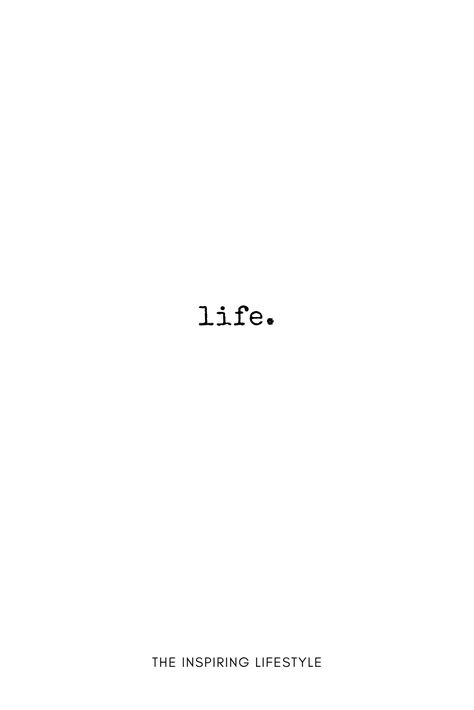 life.

THE INSPIRING LIFESTYLE